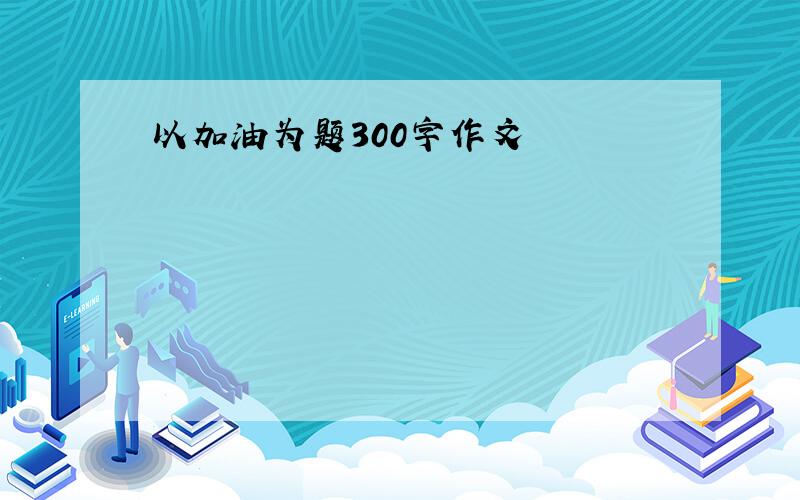 以加油为题300字作文

E-LEARNING